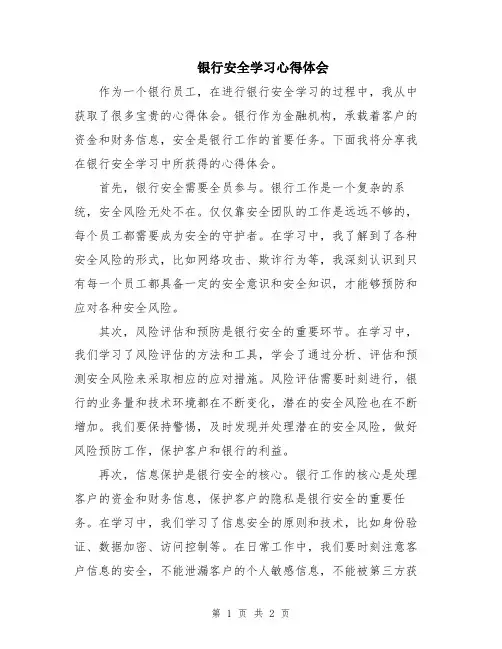 银行安全学习心得体会

作为一个银行员工，在进行银行安全学习的过程中，我从中获取了很多宝贵的心得体会。银行作为金融机构，承载着客户的资金和财务信息，安全是银行工作的首要任务。下面我将分享我在银行安全学习中所获得的心得体会。

首先，银行安全需要全员参与。银行工作是一个复杂的系统，安全风险无处不在。仅仅靠安全团队的工作是远远不够的，每个员工都需要成为安全的守护者。在学习中，我了解到了各种安全风险的形式，比如网络攻击、欺诈行为等，我深刻认识到只有每一个员工都具备一定的安全意识和安全知识，才能够预防和应对各种安全风险。

其次，风险评估和预防是银行安全的重要环节。在学习中，我们学习了风险评估的方法和工具，学会了通过分析、评估和预测安全风险来采取相应的应对措施。风险评估需要时刻进行，银行的业务量和技术环境都在不断变化，潜在的安全风险也在不断增加。我们要保持警惕，及时发现并处理潜在的安全风险，做好风险预防工作，保护客户和银行的利益。

再次，信息保护是银行安全的核心。银行工作的核心是处理客户的资金和财务信息，保护客户的隐私是银行安全的重要任务。在学习中，我们学习了信息安全的原则和技术，比如身份验证、数据加密、访问控制等。在日常工作中，我们要时刻注意客户信息的安全，不能泄漏客户的个人敏感信息，不能被第三方获

第 1 页 共 2 页